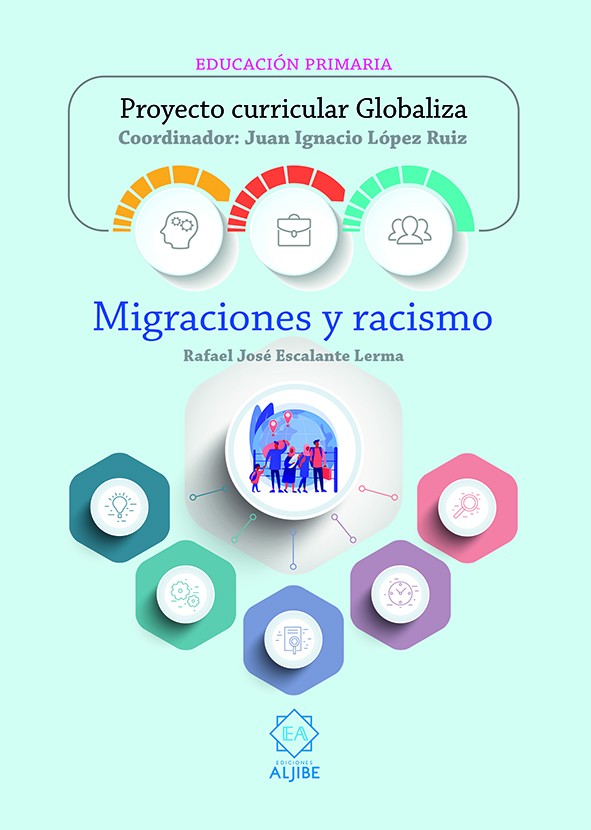 EDUCACIÓN PRIMARIA

Proyecto curricular Globaliza

Coordinador: Juan Ignacio López Ruiz

Migraciones y racismo

Rafael José Escalante Lerma

EA

EDICIONES
ALJIBE